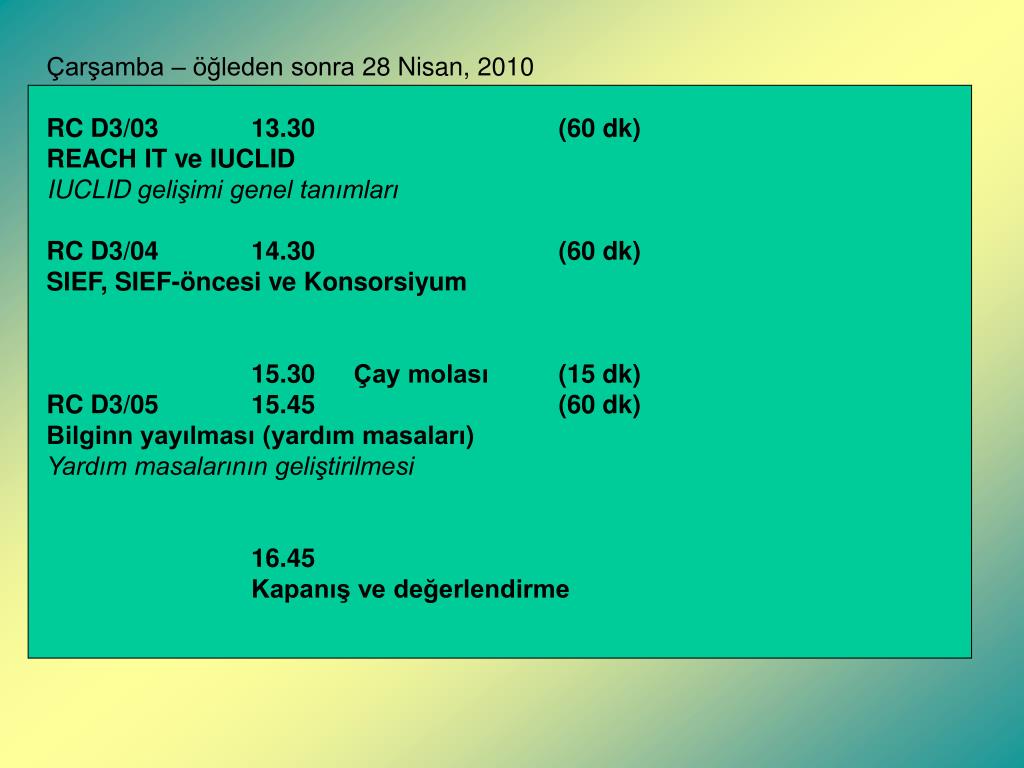 Çarşamba – öğleden sonra 28 Nisan, 2010

RC D3/03 13.30 (60 dk)
REACH IT ve IUCLID
IUCLID gelişimi genel tanımları

RC D3/04 14.30 (60 dk)
SIEF, SIEF-öncesi ve Konsorsiyum

15.30 Çay molası (15 dk)
RC D3/05 15.45 (60 dk)
Bilginn yayılması (yardım masaları)
Yardım masalarının geliştirilmesi

16.45
Kapanış ve değerlendirme